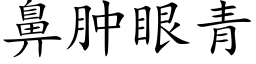 鼻肿眼青